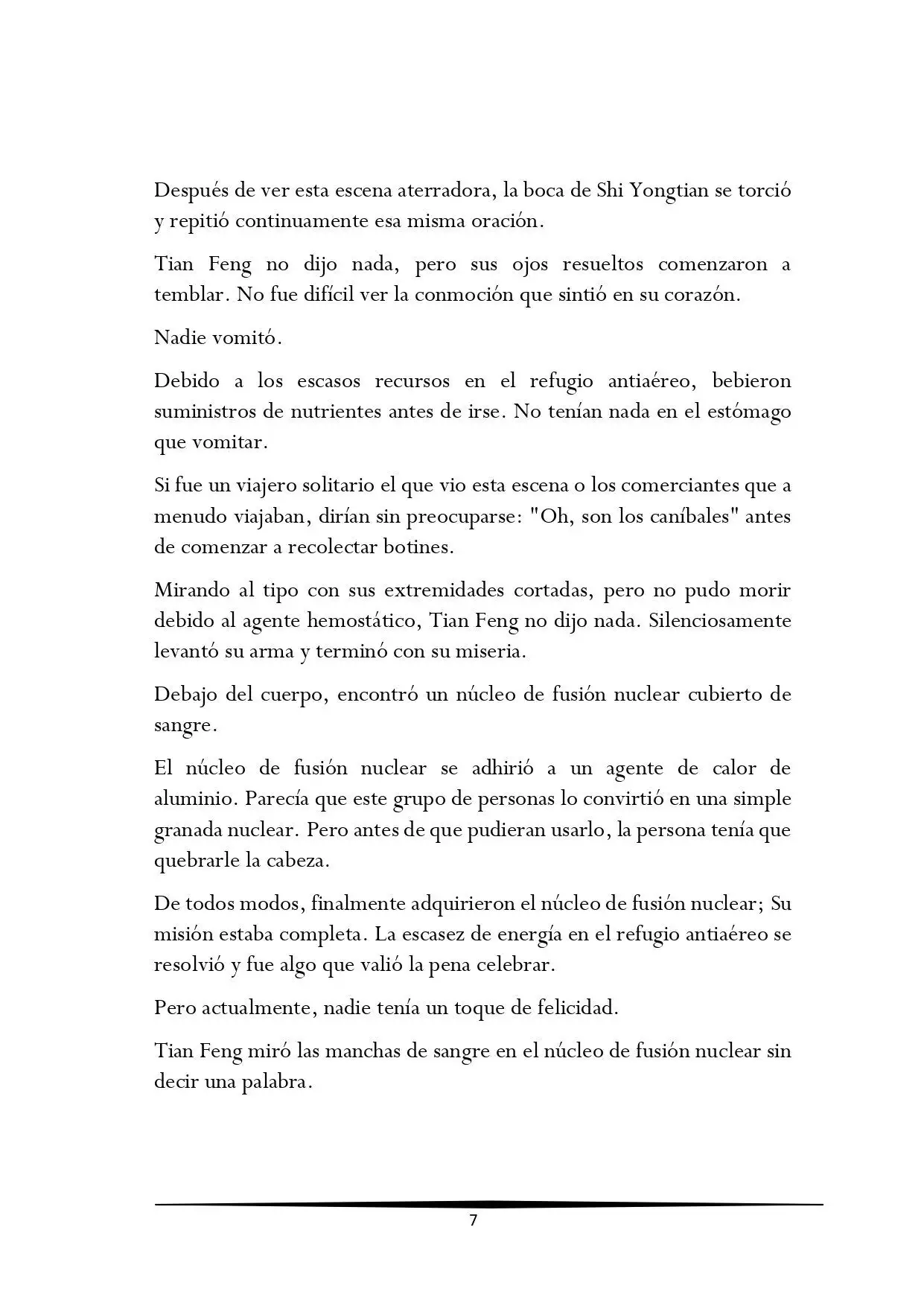 Después de ver esta escena aterradora, la boca de Shi Yongtian se torció y repitió continuamente esa misma oración.

Tian Feng no dijo nada, pero sus ojos resueltos comenzaron a temblar. No fue difícil ver la conmoción que sintió en su corazón.

Nadie vomitó.

Debido a los escasos recursos en el refugio antiaéreo, bebieron suministros de nutrientes antes de irse. No tenían nada en el estómago que vomitar.

Si fue un viajero solitario el que vio esta escena o los comerciantes que a menudo viajaban, dirían sin preocuparse: "Oh, son los caníbales" antes de comenzar a recolectar botines.

Mirando al tipo con sus extremidades cortadas, pero no pudo morir debido al agente hemostático, Tian Feng no dijo nada. Silenciosamente levantó su arma y terminó con su miseria.

Debajo del cuerpo, encontró un núcleo de fusión nuclear cubierto de sangre.

El núcleo de fusión nuclear se adhirió a un agente de calor de aluminio. Parecía que este grupo de personas lo convirtió en una simple granada nuclear. Pero antes de que pudieran usarlo, la persona tenía que quebrarle la cabeza.

De todos modos, finalmente adquirieron el núcleo de fusión nuclear; Su misión estaba completa. La escasez de energía en el refugio antiaéreo se resolvió y fue algo que valió la pena celebrar.

Pero actualmente, nadie tenía un toque de felicidad.

Tian Feng miró las manchas de sangre en el núcleo de fusión nuclear sin decir una palabra.

7